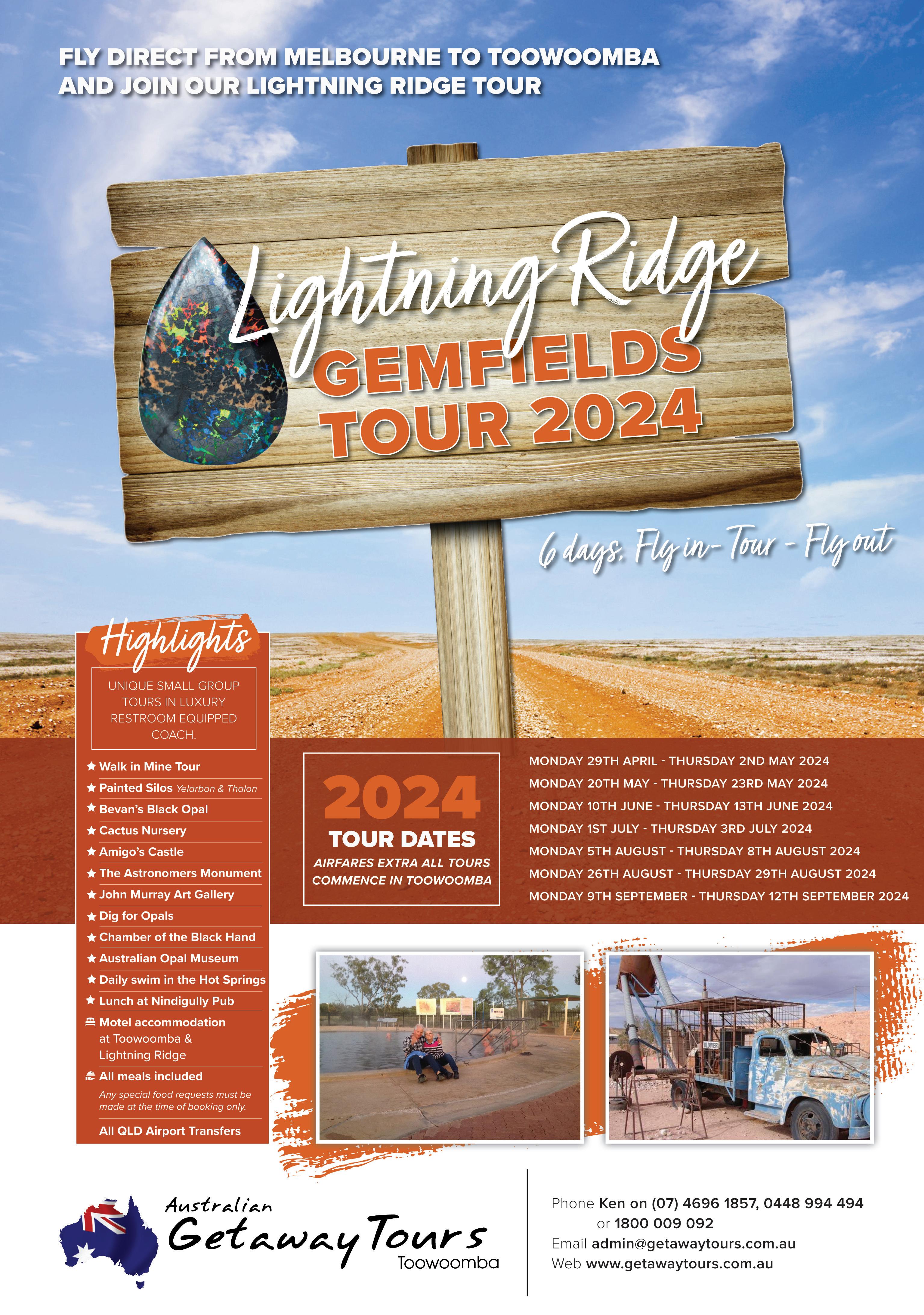 FLY DIRECT FROM MELBOURNE TO TOOWOOMBA
AND JOIN OUR LIGHTNING RIDGE TOUR

Lightning Ridge
GEMFIELDS
TOUR 2024

6 days, Fly in - Tour - Fly out

Highlights

UNIQUE SMALL GROUP TOURS IN LUXURY RESTROOM EQUIPPED COACH.

★ Walk in Mine Tour
★ Painted Silos Yelarbon & Thalon
★ Bevan's Black Opal
★ Cactus Nursery
★ Amigo's Castle
★ The Astronomers Monument
★ John Murray Art Gallery
★ Dig for Opals
★ Chamber of the Black Hand
★ Australian Opal Museum
★ Daily swim in the Hot Springs
★ Lunch at Nindigully Pub
Motel accommodation at Toowoomba & Lightning Ridge
All meals included
Any special food requests must be made at the time of booking only.
All QLD Airport Transfers

2024
TOUR DATES
AIRFARES EXTRA ALL TOURS COMMENCE IN TOOWOOMBA

MONDAY 29TH APRIL - THURSDAY 2ND MAY 2024
MONDAY 20TH MAY - THURSDAY 23RD MAY 2024
MONDAY 10TH JUNE - THURSDAY 13TH JUNE 2024
MONDAY 1ST JULY - THURSDAY 3RD JULY 2024
MONDAY 5TH AUGUST - THURSDAY 8TH AUGUST 2024
MONDAY 26TH AUGUST - THURSDAY 29TH AUGUST 2024
MONDAY 9TH SEPTEMBER - THURSDAY 12TH SEPTEMBER 2024

Australian
Getaway Tours
Toowoomba

Phone Ken on (07) 4696 1857, 0448 994 494
or 1800 009 092
Email admin@getawaytours.com.au
Web www.getawaytours.com.au